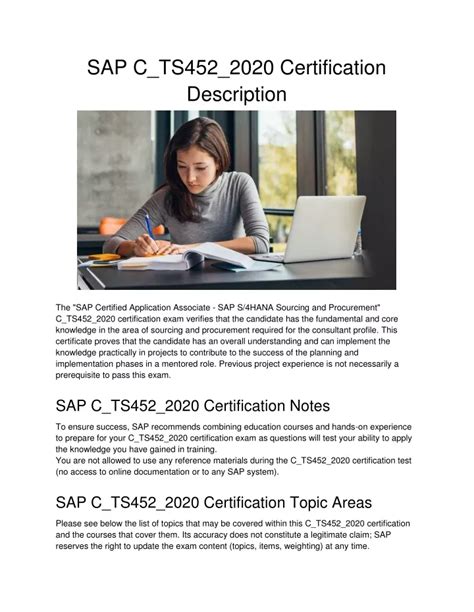 SAP C_TS452_2020 Certification Description

The "SAP Certified Application Associate - SAP S/4HANA Sourcing and Procurement" C_TS452_2020 certification exam verifies that the candidate has the fundamental and core knowledge in the area of sourcing and procurement required for the consultant profile. This certificate proves that the candidate has an overall understanding and can implement the knowledge practically in projects to contribute to the success of the planning and implementation phases in a mentored role. Previous project experience is not necessarily a prerequisite to pass this exam.

SAP C_TS452_2020 Certification Notes

To ensure success, SAP recommends combining education courses and hands-on experience to prepare for your C_TS452_2020 certification exam as questions will test your ability to apply the knowledge you have gained in training.
You are not allowed to use any reference materials during the C_TS452_2020 certification test (no access to online documentation or to any SAP system).

SAP C_TS452_2020 Certification Topic Areas

Please see below the list of topics that may be covered within this C_TS452_2020 certification and the courses that cover them. Its accuracy does not constitute a legitimate claim; SAP reserves the right to update the exam content (topics, items, weighting) at any time.